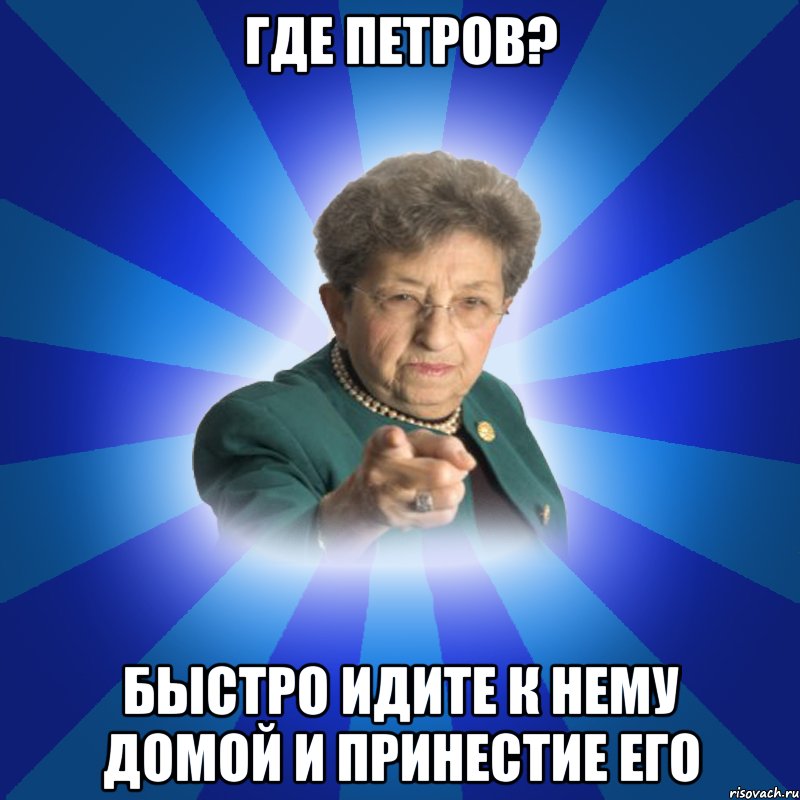 ГДЕ ПЕТРОВ?

БЫСТРО ИДИТЕ К НЕМУ ДОМОЙ И ПРИНЕСТИЕ ЕГО

risovach.ru